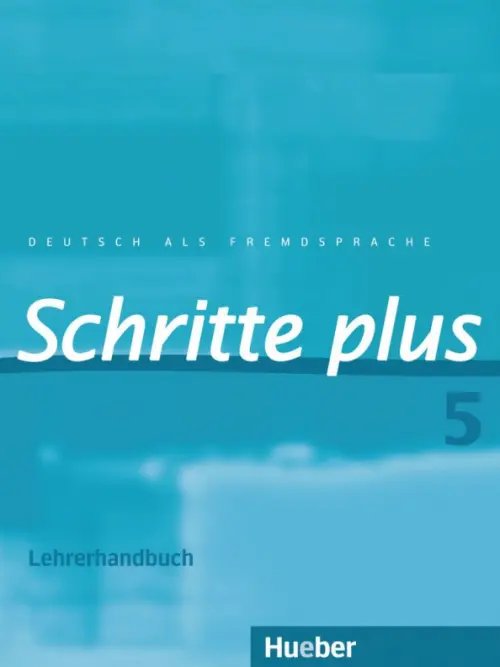 DEUTSCH ALS FREMDSPRACHE

Schritte plus

5

Lehrerhandbuch

Hueber